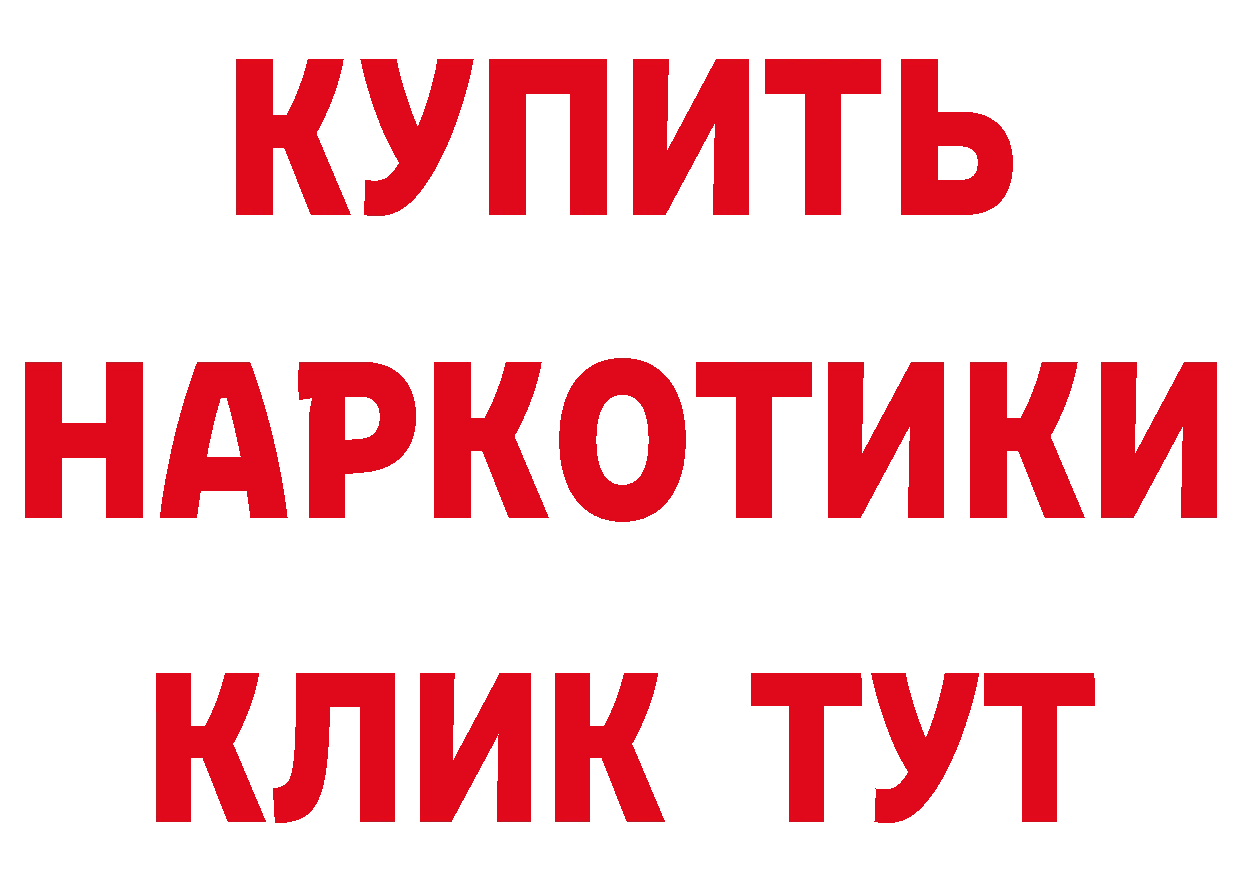 КУПИТЬ
НАРКОТИКИ
КЛИК ТУТ